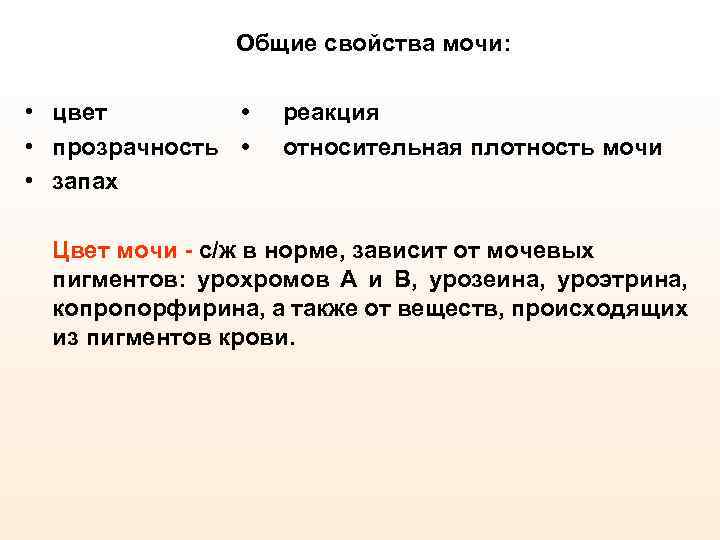 Общие свойства мочи:

• цвет
• прозрачность
• запах

• реакция
• относительная плотность мочи

Цвет мочи - с/ж в норме, зависит от мочевых пигментов: урохромов А и В, урозеина, уроэтрина, копропорфирина, а также от веществ, происходящих из пигментов крови.